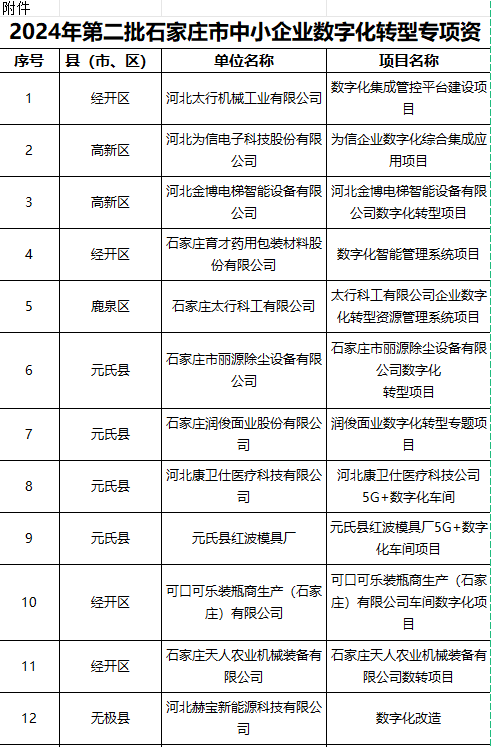 附件

2024年第二批石家庄市中小企业数字化转型专项资

| 序号 | 县（市、区） | 单位名称 | 项目名称 |
|---|---|---|---|
| 1 | 经开区 | 河北太行机械工业有限公司 | 数字化集成管控平台建设项目 |
| 2 | 高新区 | 河北为信电子科技股份有限公司 | 为信企业数字化综合集成应用项目 |
| 3 | 高新区 | 河北金博电梯智能设备有限公司 | 河北金博电梯智能设备有限公司数字化转型项目 |
| 4 | 经开区 | 石家庄育才药用包装材料股份有限公司 | 数字化智能管理系统项目 |
| 5 | 鹿泉区 | 石家庄太行科工有限公司 | 太行科工有限公司企业数字化转型资源管理系统项目 |
| 6 | 元氏县 | 石家庄市丽源除尘设备有限公司 | 石家庄市丽源除尘设备有限公司数字化转型项目 |
| 7 | 元氏县 | 石家庄润俊面业股份有限公司 | 润俊面业数字化转型专题项目 |
| 8 | 元氏县 | 河北康卫仕医疗科技有限公司 | 河北康卫仕医疗科技公司5G+数字化车间 |
| 9 | 元氏县 | 元氏县红波模具厂 | 元氏县红波模具厂5G+数字化车间项目 |
| 10 | 经开区 | 可口可乐装瓶商生产（石家庄）有限公司 | 可口可乐装瓶商生产（石家庄）有限公司车间数字化项目 |
| 11 | 经开区 | 石家庄天人农业机械装备有限公司 | 石家庄天人农业机械装备有限公司数转项目 |
| 12 | 无极县 | 河北赫宝新能源科技有限公司 | 数字化改造 |